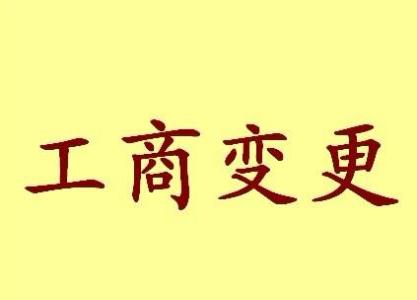 工商变更